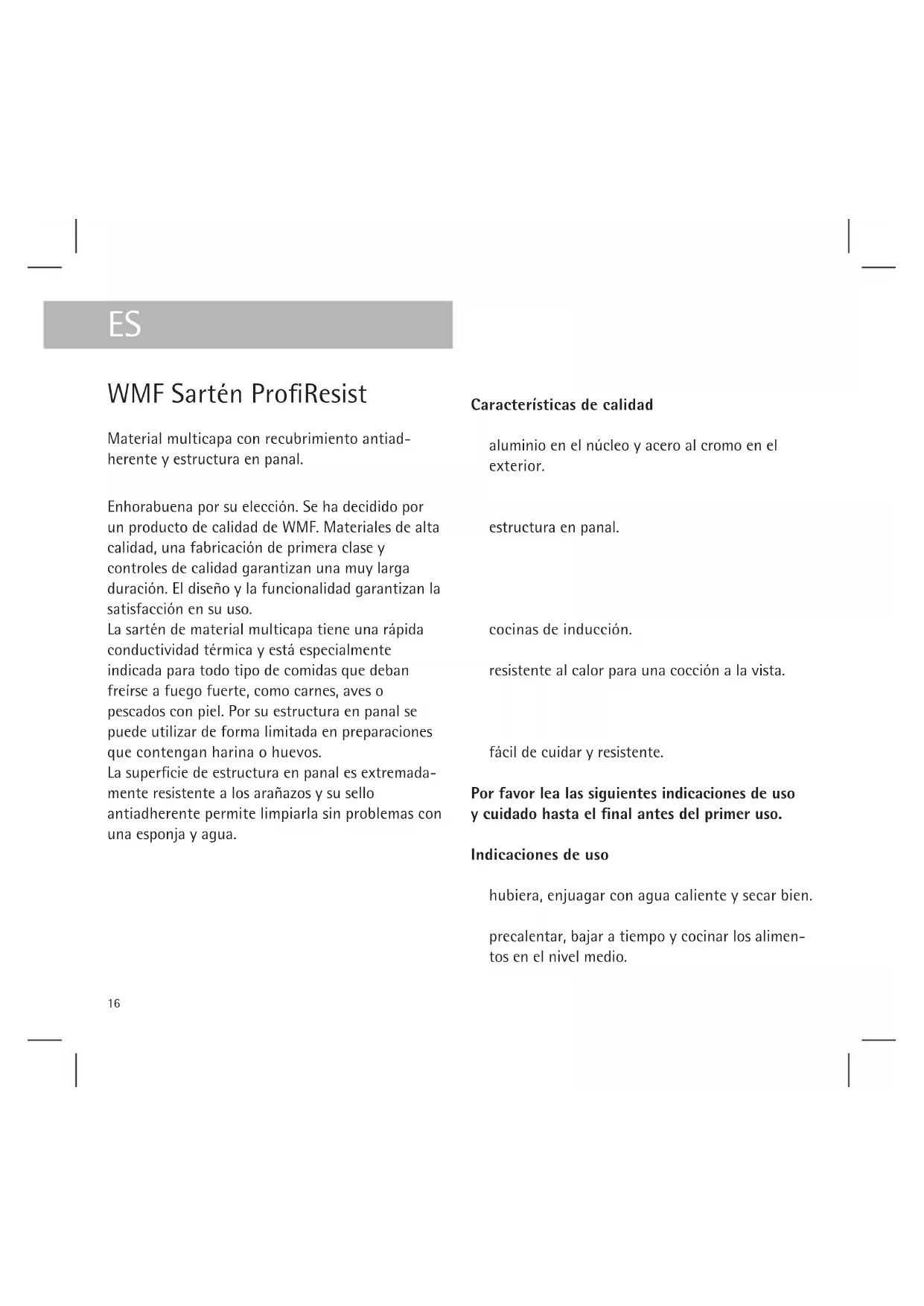 ES

WMF Sartén ProfiResist

Material multicapa con recubrimiento antiadherente y estructura en panal.

Enhorabuena por su elección. Se ha decidido por un producto de calidad de WMF. Materiales de alta calidad, una fabricación de primera clase y controles de calidad garantizan una muy larga duración. El diseño y la funcionalidad garantizan la satisfacción en su uso.
La sartén de material multicapa tiene una rápida conductividad térmica y está especialmente indicada para todo tipo de comidas que deban freírse a fuego fuerte, como carnes, aves o pescados con piel. Por su estructura en panal se puede utilizar de forma limitada en preparaciones que contengan harina o huevos.
La superficie de estructura en panal es extremadamente resistente a los arañazos y su sello antiadherente permite limpiarla sin problemas con una esponja y agua.

16

Características de calidad

aluminio en el núcleo y acero al cromo en el exterior.

estructura en panal.

cocinas de inducción.

resistente al calor para una cocción a la vista.

fácil de cuidar y resistente.

Por favor lea las siguientes indicaciones de uso y cuidado hasta el final antes del primer uso.

Indicaciones de uso

hubiera, enjuagar con agua caliente y secar bien.

precalentar, bajar a tiempo y cocinar los alimentos en el nivel medio.